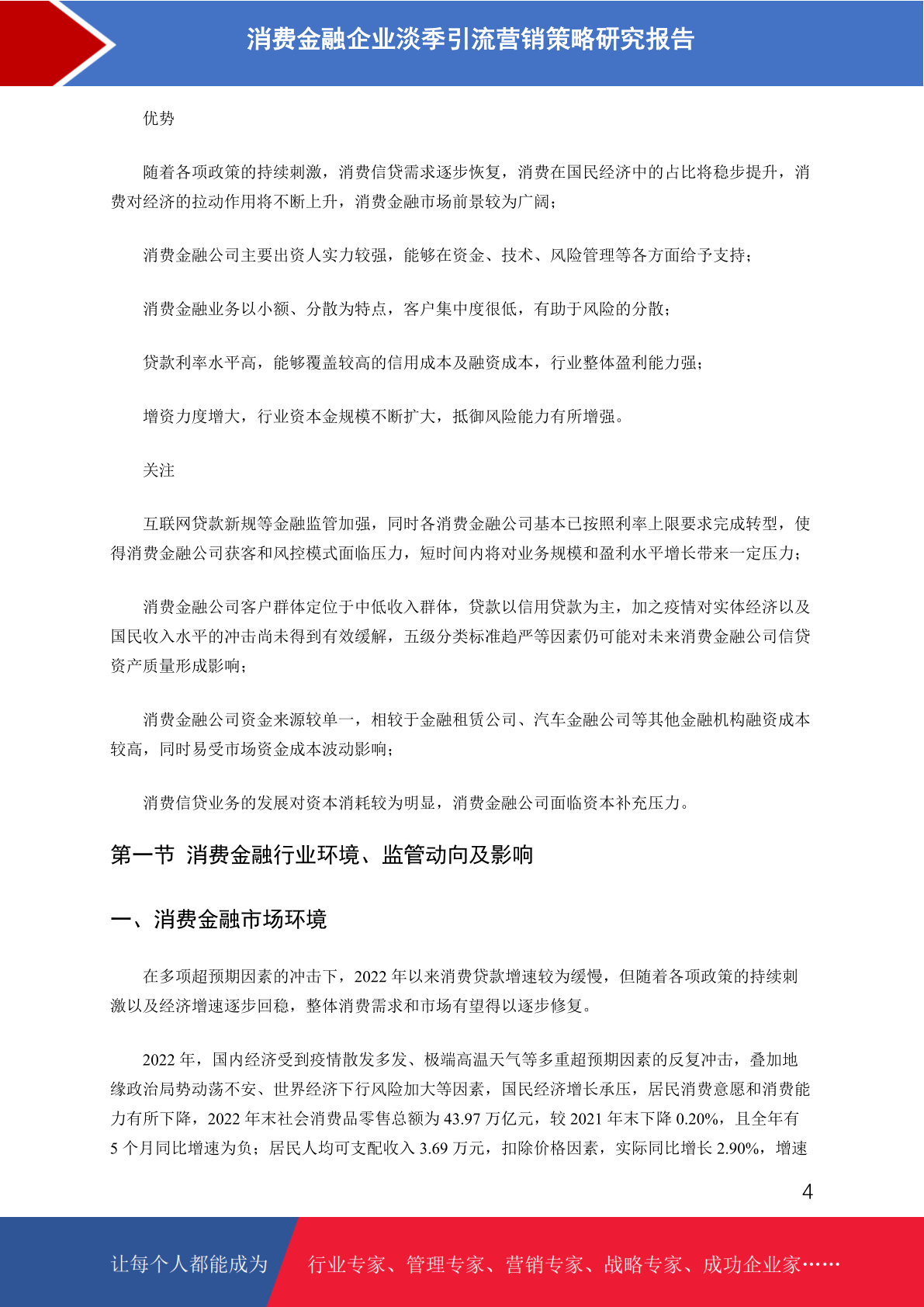 消费金融企业淡季引流营销策略研究报告

优势

随着各项政策的持续刺激，消费信贷需求逐步恢复，消费在国民经济中的占比将稳步提升，消费对经济的拉动作用将不断上升，消费金融市场前景较为广阔；

消费金融公司主要出资人实力较强，能够在资金、技术、风险管理等各方面给予支持；

消费金融业务以小额、分散为特点，客户集中度很低，有助于风险的分散；

贷款利率水平高，能够覆盖较高的信用成本及融资成本，行业整体盈利能力强；

增资力度增大，行业资本金规模不断扩大，抵御风险能力有所增强。

关注

互联网贷款新规等金融监管加强，同时各消费金融公司基本已按照利率上限要求完成转型，使得消费金融公司获客和风控模式面临压力，短时间内将对业务规模和盈利水平增长带来一定压力；

消费金融公司客户群体定位于中低收入群体，贷款以信用贷款为主，加之疫情对实体经济以及国民收入水平的冲击尚未得到有效缓解，五级分类标准趋严等因素仍可能对未来消费金融公司信贷资产质量形成影响；

消费金融公司资金来源较单一，相较于金融租赁公司、汽车金融公司等其他金融机构融资成本较高，同时易受市场资金成本波动影响；

消费信贷业务的发展对资本消耗较为明显，消费金融公司面临资本补充压力。

第一节 消费金融行业环境、监管动向及影响

一、消费金融市场环境

在多项超预期因素的冲击下，2022 年以来消费贷款增速较为缓慢，但随着各项政策的持续刺激以及经济增速逐步回稳，整体消费需求和市场有望得以逐步修复。

2022 年，国内经济受到疫情散发多发、极端高温天气等多重超预期因素的反复冲击，叠加地缘政治局势动荡不安、世界经济下行风险加大等因素，国民经济增长承压，居民消费意愿和消费能力有所下降，2022 年末社会消费品零售总额为 43.97 万亿元，较 2021 年末下降 0.20%，且全年有 5 个月同比增速为负；居民人均可支配收入 3.69 万元，扣除价格因素，实际同比增长 2.90%，增速

4

让每个人都能成为 行业专家、管理专家、营销专家、战略专家、成功企业家……